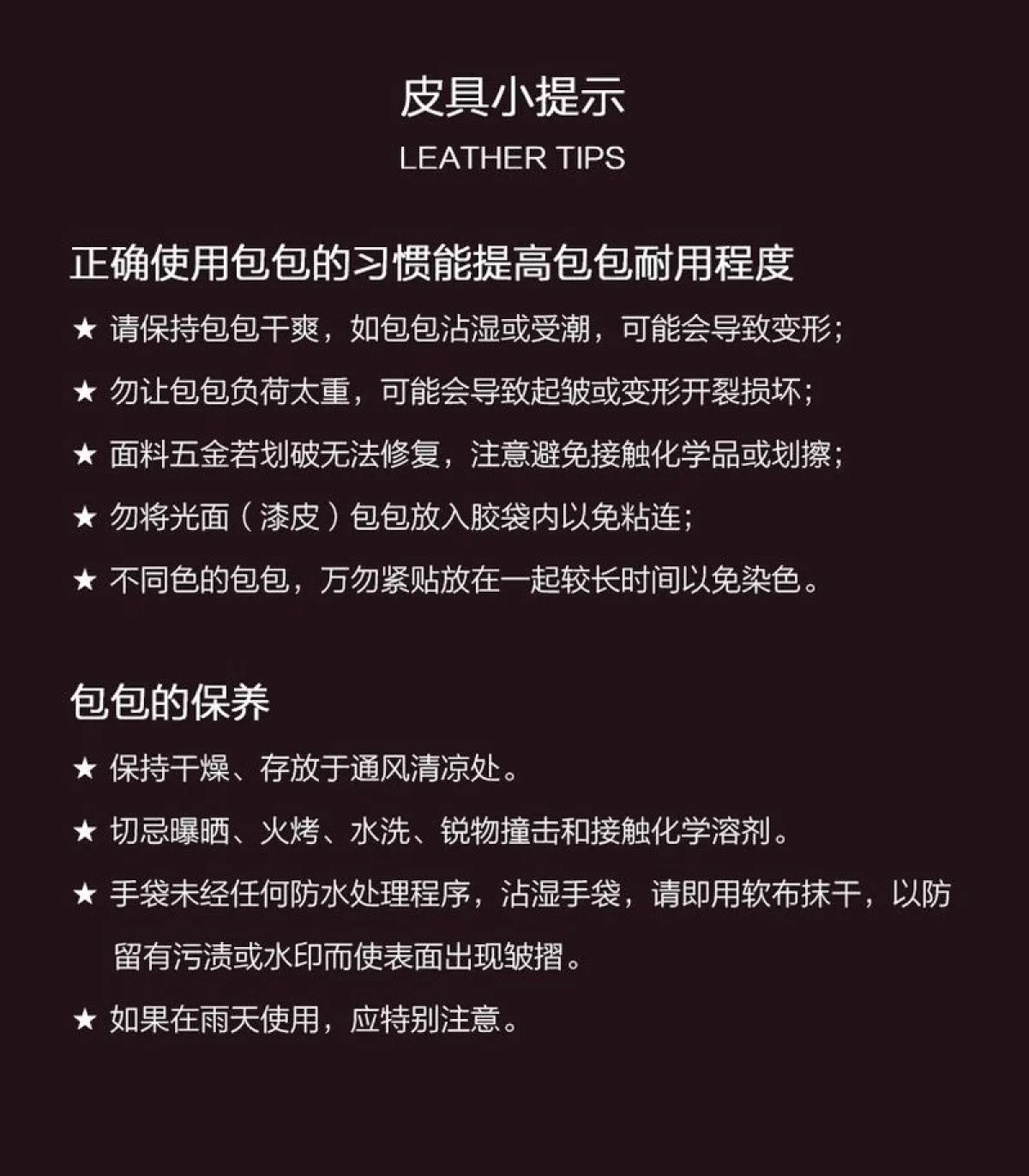 皮具小提示

LEATHER TIPS

正确使用包包的习惯能提高包包耐用程度

★ 请保持包包干爽，如包包沾湿或受潮，可能会导致变形；

★ 勿让包包负荷太重，可能会导致起皱或变形开裂损坏；

★ 面料五金若划破无法修复，注意避免接触化学品或划擦；

★ 勿将光面（漆皮）包包放入胶袋内以免粘连；

★ 不同色的包包，万勿紧贴放在一起较长时间以免染色。

包包的保养

★ 保持干燥、存放于通风清凉处。

★ 切忌曝晒、火烤、水洗、锐物撞击和接触化学溶剂。

★ 手袋未经任何防水处理程序，沾湿手袋，请即用软布抹干，以防留有污渍或水印而使表面出现皱摺。

★ 如果在雨天使用，应特别注意。